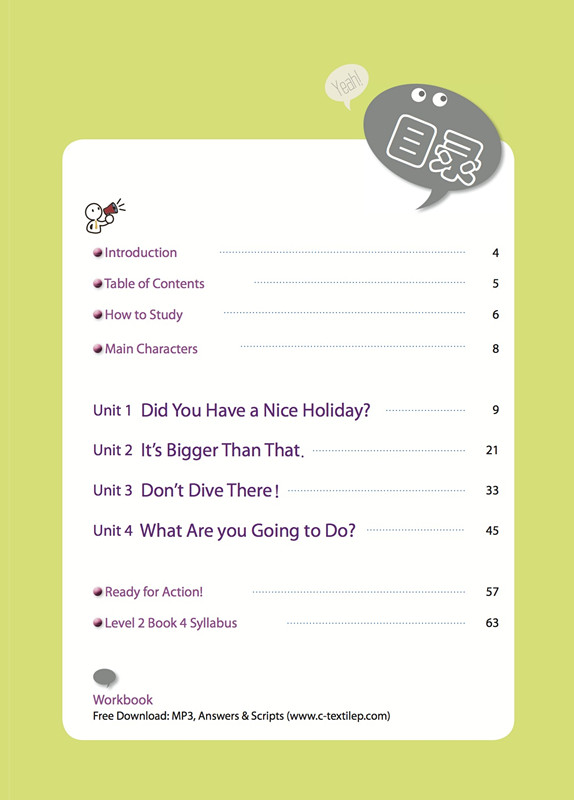 Yeah!

目录

• Introduction 4

• Table of Contents 5

• How to Study 6

• Main Characters 8

Unit 1 Did You Have a Nice Holiday? 9

Unit 2 It's Bigger Than That. 21

Unit 3 Don't Dive There! 33

Unit 4 What Are you Going to Do? 45

• Ready for Action! 57

• Level 2 Book 4 Syllabus 63

Workbook
Free Download: MP3, Answers & Scripts (www.c-textilep.com)